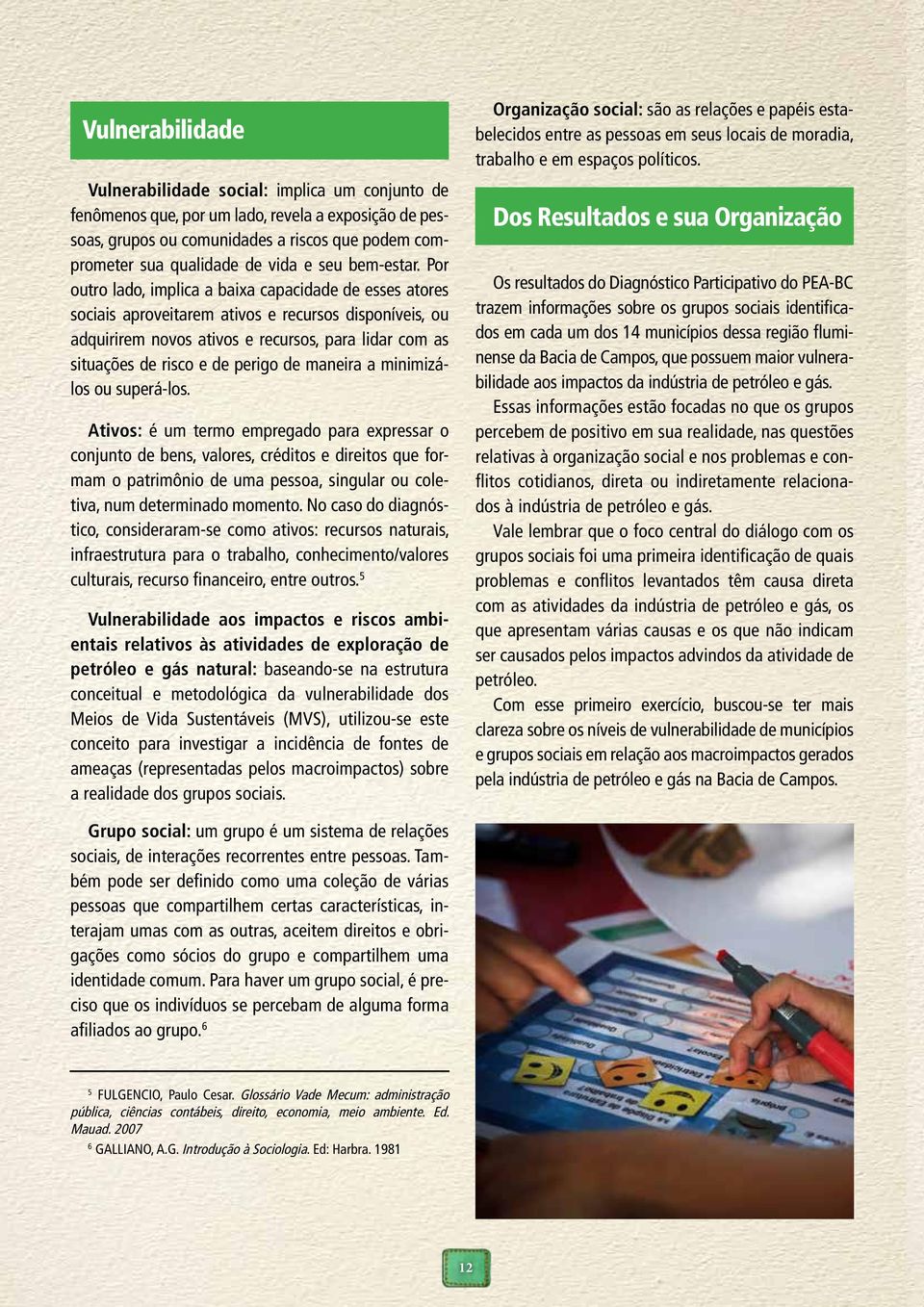 Vulnerabilidade

Vulnerabilidade social: implica um conjunto de fenômenos que, por um lado, revela a exposição de pessoas, grupos ou comunidades a riscos que podem comprometer sua qualidade de vida e seu bem-estar. Por outro lado, implica a baixa capacidade de esses atores sociais aproveitarem ativos e recursos disponíveis, ou adquirirem novos ativos e recursos, para lidar com as situações de risco e de perigo de maneira a minimizá-los ou superá-los.

Ativos: é um termo empregado para expressar o conjunto de bens, valores, créditos e direitos que formam o patrimônio de uma pessoa, singular ou coletiva, num determinado momento. No caso do diagnóstico, consideraram-se como ativos: recursos naturais, infraestrutura para o trabalho, conhecimento/valores culturais, recurso financeiro, entre outros.$^5$

Vulnerabilidade aos impactos e riscos ambientais relativos às atividades de exploração de petróleo e gás natural: baseando-se na estrutura conceitual e metodológica da vulnerabilidade dos Meios de Vida Sustentáveis (MVS), utilizou-se este conceito para investigar a incidência de fontes de ameaças (representadas pelos macroimpactos) sobre a realidade dos grupos sociais.

Grupo social: um grupo é um sistema de relações sociais, de interações recorrentes entre pessoas. Também pode ser definido como uma coleção de várias pessoas que compartilhem certas características, interajam umas com as outras, aceitem direitos e obrigações como sócios do grupo e compartilhem uma identidade comum. Para haver um grupo social, é preciso que os indivíduos se percebam de alguma forma afiliados ao grupo.$^6$

$^5$ FULGENCIO, Paulo Cesar. Glossário Vade Mecum: administração pública, ciências contábeis, direito, economia, meio ambiente. Ed. Mauad. 2007

$^6$ GALLIANO, A.G. Introdução à Sociologia. Ed: Harbra. 1981

Organização social: são as relações e papéis estabelecidos entre as pessoas em seus locais de moradia, trabalho e em espaços políticos.

Dos Resultados e sua Organização

Os resultados do Diagnóstico Participativo do PEA-BC trazem informações sobre os grupos sociais identificados em cada um dos 14 municípios dessa região fluminense da Bacia de Campos, que possuem maior vulnerabilidade aos impactos da indústria de petróleo e gás.

Essas informações estão focadas no que os grupos percebem de positivo em sua realidade, nas questões relativas à organização social e nos problemas e conflitos cotidianos, direta ou indiretamente relacionados à indústria de petróleo e gás.

Vale lembrar que o foco central do diálogo com os grupos sociais foi uma primeira identificação de quais problemas e conflitos levantados têm causa direta com as atividades da indústria de petróleo e gás, os que apresentam várias causas e os que não indicam ser causados pelos impactos advindos da atividade de petróleo.

Com esse primeiro exercício, buscou-se ter mais clareza sobre os níveis de vulnerabilidade de municípios e grupos sociais em relação aos macroimpactos gerados pela indústria de petróleo e gás na Bacia de Campos.

12